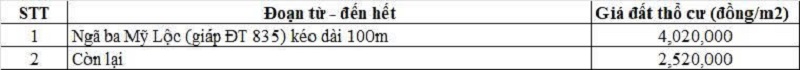 | STT | Đoạn từ - đến hết | Giá đất thổ cư (đồng/m2) |
|---|---|---|
| 1 | Ngã ba Mỹ Lộc (giáp ĐT 835) kéo dài 100m | 4,020,000 |
| 2 | Còn lại | 2,520,000 |